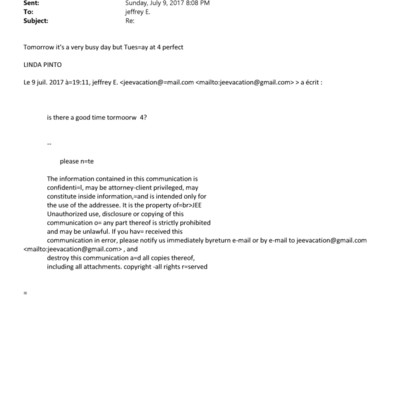 Sent: Sunday, July 9, 2017 8:08 PM
To: jeffrey E.
Subject: Re:

Tomorrow it's a very busy day but Tues=ay at 4 perfect

LINDA PINTO

Le 9 juil. 2017 à=19:11, jeffrey E. <jeevacation@=mail.com <mailto:jeevacation@gmail.com> > a écrit :

is there a good time tormoorw 4?

--

please n=te

The information contained in this communication is confidenti=l, may be attorney-client privileged, may constitute inside information,=and is intended only for the use of the addressee. It is the property of=br>JEE Unauthorized use, disclosure or copying of this communication o= any part thereof is strictly prohibited and may be unlawful. If you hav= received this communication in error, please notify us immediately byreturn e-mail or by e-mail to jeevacation@gmail.com <mailto:jeevacation@gmail.com> , and destroy this communication a=d all copies thereof, including all attachments. copyright -all rights r=served

=